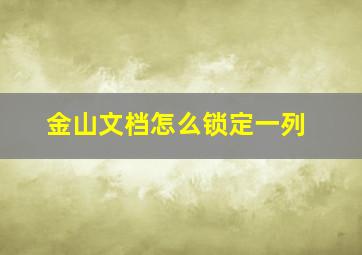 金山文档怎么锁定一列